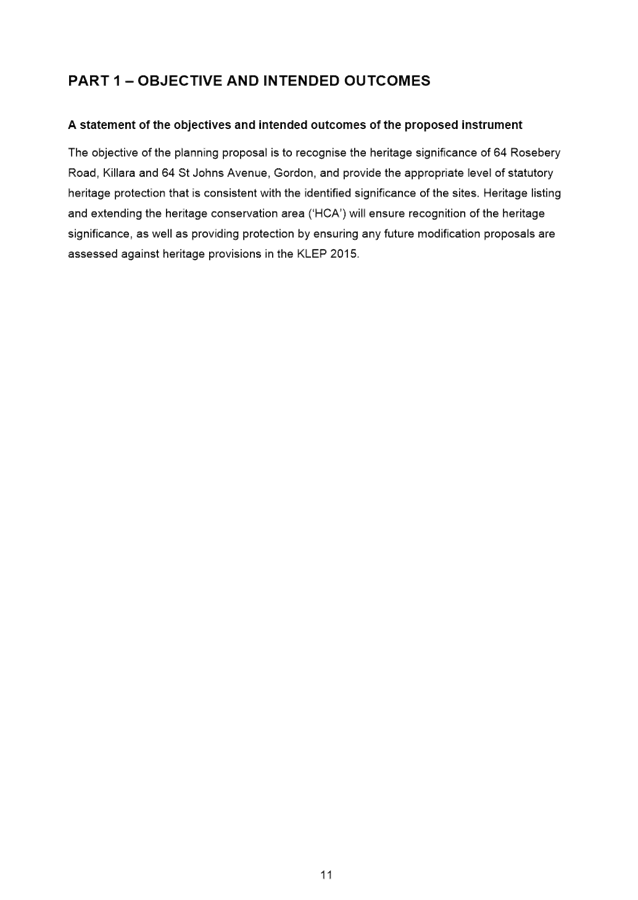 PART 1 – OBJECTIVE AND INTENDED OUTCOMES

A statement of the objectives and intended outcomes of the proposed instrument

The objective of the planning proposal is to recognise the heritage significance of 64 Rosebery Road, Killara and 64 St Johns Avenue, Gordon, and provide the appropriate level of statutory heritage protection that is consistent with the identified significance of the sites. Heritage listing and extending the heritage conservation area ('HCA') will ensure recognition of the heritage significance, as well as providing protection by ensuring any future modification proposals are assessed against heritage provisions in the KLEP 2015.

11